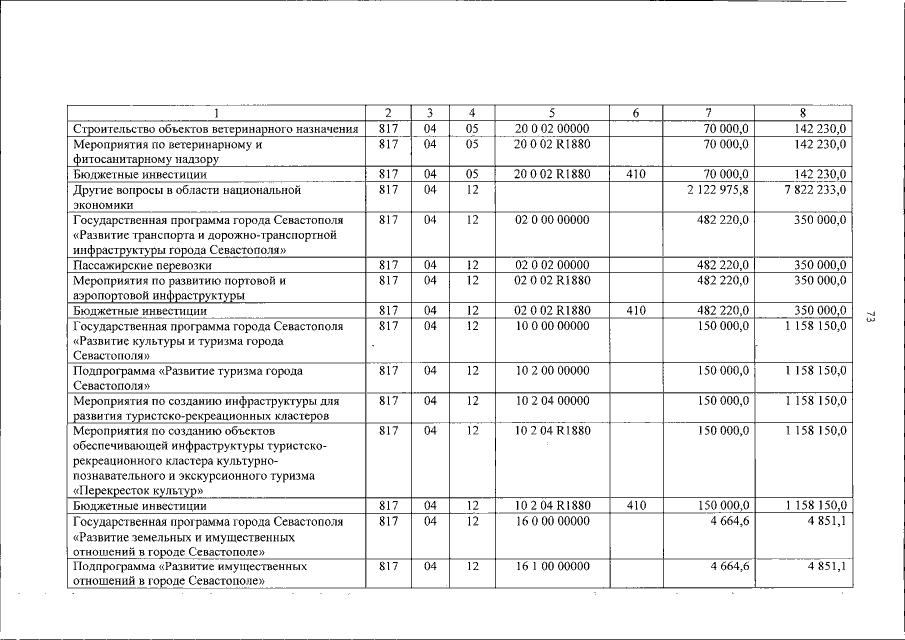 | 1 | 2 | 3 | 4 | 5 | 6 | 7 | 8 |
|---|---|---|---|---|---|---|---|
| Строительство объектов ветеринарного назначения | 817 | 04 | 05 | 20 0 02 00000 | | 70 000,0 | 142 230,0 |
| Мероприятия по ветеринарному и фитосанитарному надзору | 817 | 04 | 05 | 20 0 02 R1880 | | 70 000,0 | 142 230,0 |
| Бюджетные инвестиции | 817 | 04 | 05 | 20 0 02 R1880 | 410 | 70 000,0 | 142 230,0 |
| Другие вопросы в области национальной экономики | 817 | 04 | 12 | | | 2 122 975,8 | 7 822 233,0 |
| Государственная программа города Севастополя «Развитие транспорта и дорожно-транспортной инфраструктуры города Севастополя» | 817 | 04 | 12 | 02 0 00 00000 | | 482 220,0 | 350 000,0 |
| Пассажирские перевозки | 817 | 04 | 12 | 02 0 02 00000 | | 482 220,0 | 350 000,0 |
| Мероприятия по развитию портовой и аэропортовой инфраструктуры | 817 | 04 | 12 | 02 0 02 R1880 | | 482 220,0 | 350 000,0 |
| Бюджетные инвестиции | 817 | 04 | 12 | 02 0 02 R1880 | 410 | 482 220,0 | 350 000,0 |
| Государственная программа города Севастополя «Развитие культуры и туризма города Севастополя» | 817 | 04 | 12 | 10 0 00 00000 | | 150 000,0 | 1 158 150,0 |
| Подпрограмма «Развитие туризма города Севастополя» | 817 | 04 | 12 | 10 2 00 00000 | | 150 000,0 | 1 158 150,0 |
| Мероприятия по созданию инфраструктуры для развития туристско-рекреационных кластеров | 817 | 04 | 12 | 10 2 04 00000 | | 150 000,0 | 1 158 150,0 |
| Мероприятия по созданию объектов обеспечивающей инфраструктуры туристско-рекреационного кластера культурно-познавательного и экскурсионного туризма «Перекресток культур» | 817 | 04 | 12 | 10 2 04 R1880 | | 150 000,0 | 1 158 150,0 |
| Бюджетные инвестиции | 817 | 04 | 12 | 10 2 04 R1880 | 410 | 150 000,0 | 1 158 150,0 |
| Государственная программа города Севастополя «Развитие земельных и имущественных отношений в городе Севастополе» | 817 | 04 | 12 | 16 0 00 00000 | | 4 664,6 | 4 851,1 |
| Подпрограмма «Развитие имущественных отношений в городе Севастополе» | 817 | 04 | 12 | 16 1 00 00000 | | 4 664,6 | 4 851,1 |

73